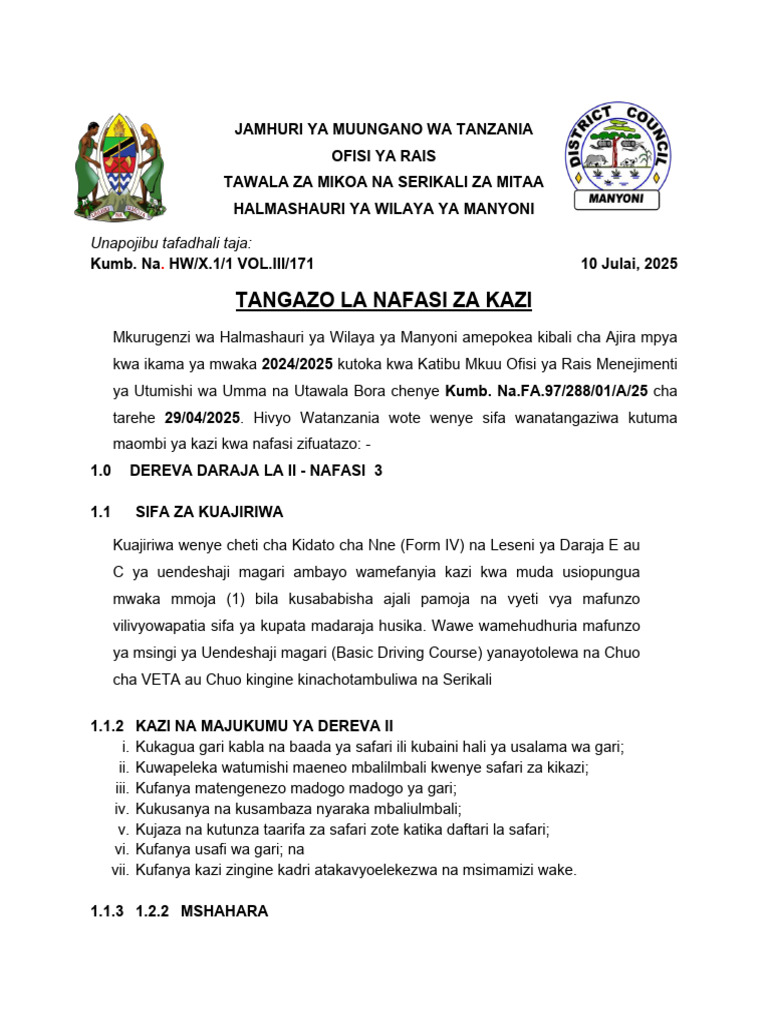 JAMHURI YA MUUNGANO WA TANZANIA
OFISI YA RAIS
TAWALA ZA MIKOA NA SERIKALI ZA MITAA
HALMASHAURI YA WILAYA YA MANYONI

DISTRICT COUNCIL
MANYONI

Unapojibu tafadhali taja:
Kumb. Na. HW/X.1/1 VOL.III/171 10 Julai, 2025

TANGAZO LA NAFASI ZA KAZI

Mkurugenzi wa Halmashauri ya Wilaya ya Manyoni amepokea kibali cha Ajira mpya kwa ikama ya mwaka 2024/2025 kutoka kwa Katibu Mkuu Ofisi ya Rais Menejimenti ya Utumishi wa Umma na Utawala Bora chenye Kumb. Na.FA.97/288/01/A/25 cha tarehe 29/04/2025. Hivyo Watanzania wote wenye sifa wanatangaziwa kutuma maombi ya kazi kwa nafasi zifuatazo: -

1.0 DEREVA DARAJA LA II - NAFASI 3

1.1 SIFA ZA KUAJIRIWA

Kuajiriwa wenye cheti cha Kidato cha Nne (Form IV) na Leseni ya Daraja E au C ya uendeshaji magari ambayo wamefanyia kazi kwa muda usiopungua mwaka mmoja (1) bila kusababisha ajali pamoja na vyeti vya mafunzo vilivyowapatia sifa ya kupata madaraja husika. Wawe wamehudhuria mafunzo ya msingi ya Uendeshaji magari (Basic Driving Course) yanayotolewa na Chuo cha VETA au Chuo kingine kinachotambuliwa na Serikali

1.1.2 KAZI NA MAJUKUMU YA DEREVA II
i. Kukagua gari kabla na baada ya safari ili kubaini hali ya usalama wa gari;
ii. Kuwapeleka watumishi maeneo mbalilmbali kwenye safari za kikazi;
iii. Kufanya matengenezo madogo madogo ya gari;
iv. Kukusanya na kusambaza nyaraka mbaliulmbali;
v. Kujaza na kutunza taarifa za safari zote katika daftari la safari;
vi. Kufanya usafi wa gari; na
vii. Kufanya kazi zingine kadri atakavyoelekezwa na msimamizi wake.

1.1.3 1.2.2 MSHAHARA